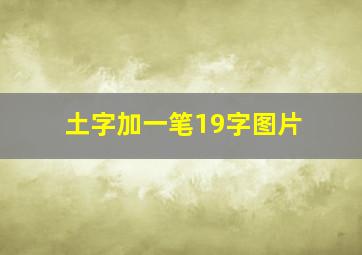 土字加一笔19字图片